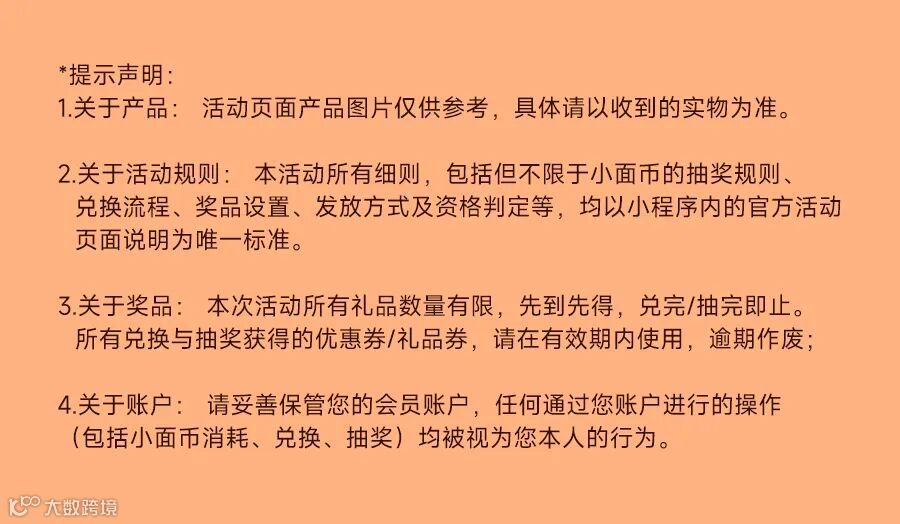 *提示声明：
1.关于产品： 活动页面产品图片仅供参考，具体请以收到的实物为准。

2.关于活动规则： 本活动所有细则，包括但不限于小面币的抽奖规则、兑换流程、奖品设置、发放方式及资格判定等，均以小程序内的官方活动页面说明为唯一标准。

3.关于奖品： 本次活动所有礼品数量有限，先到先得，兑完/抽完即止。所有兑换与抽奖获得的优惠券/礼品券，请在有效期内使用，逾期作废；

4.关于账户： 请妥善保管您的会员账户，任何通过您账户进行的操作（包括小面币消耗、兑换、抽奖）均被视为您本人的行为。

大数跨境